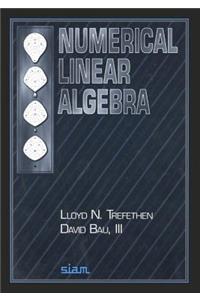 NUMERICAL LINEAR ALGEBRA

LLOYD N. TREFETHEN
DAVID BAU, III

siam